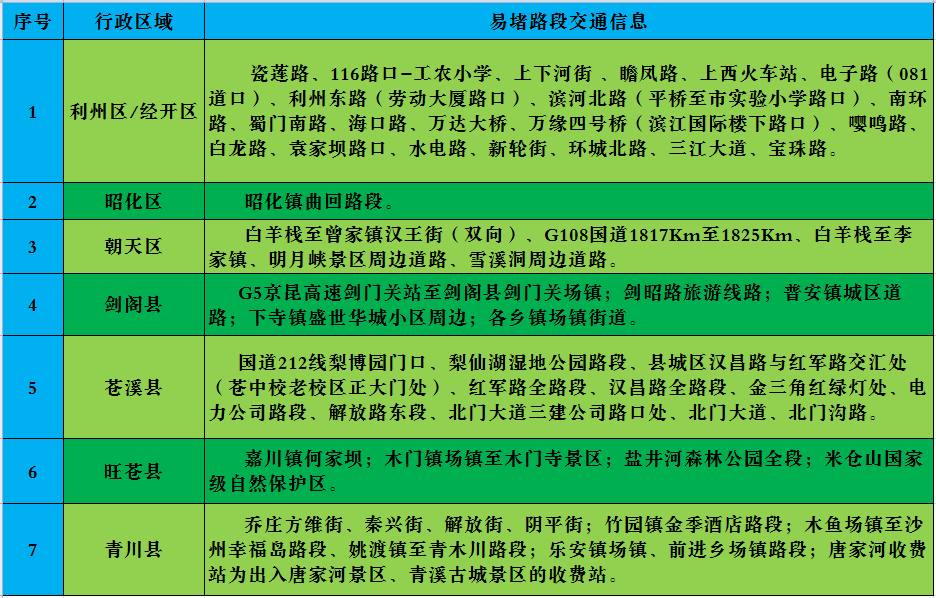 | 序号 | 行政区域 | 易堵路段交通信息 |
|---|---|---|
| 1 | 利州区/经开区 | 瓷莲路、116路口-工农小学、上下河街、瞻凤路、上西火车站、电子路（081道口）、利州东路（劳动大厦路口）、滨河北路（平桥至市实验小学路口）、南环路、蜀门南路、海口路、万达大桥、万缘四号桥（滨江国际楼下路口）、嘤鸣路、白龙路、袁家坝路口、水电路、新轮街、环城北路、三江大道、宝珠路。 |
| 2 | 昭化区 | 昭化镇曲回路段。 |
| 3 | 朝天区 | 白羊栈至曾家镇汉王街（双向）、G108国道1817Km至1825Km、白羊栈至李家镇、明月峡景区周边道路、雪溪洞周边道路。 |
| 4 | 剑阁县 | G5京昆高速剑门关站至剑阁县剑门关场镇；剑昭路旅游线路；普安镇城区道路；下寺镇盛世华城小区周边；各乡镇场镇街道。 |
| 5 | 苍溪县 | 国道212线梨博园门口、梨仙湖湿地公园路段、县城区汉昌路与红军路交汇处（苍中校老校区正大门处）、红军路全路段、汉昌路全路段、金三角红绿灯处、电力公司路段、解放路东段、北门大道三建公司路口处、北门大道、北门沟路。 |
| 6 | 旺苍县 | 嘉川镇何家坝；木门镇场镇至木门寺景区；盐井河森林公园全段；米仓山国家级自然保护区。 |
| 7 | 青川县 | 乔庄方维街、秦兴街、解放街、阴平街；竹园镇金季酒店路段；木鱼场镇至沙州幸福岛路段、姚渡镇至青木川路段；乐安镇场镇、前进乡场镇路段；唐家河收费站为出入唐家河景区、青溪古城景区的收费站。 |